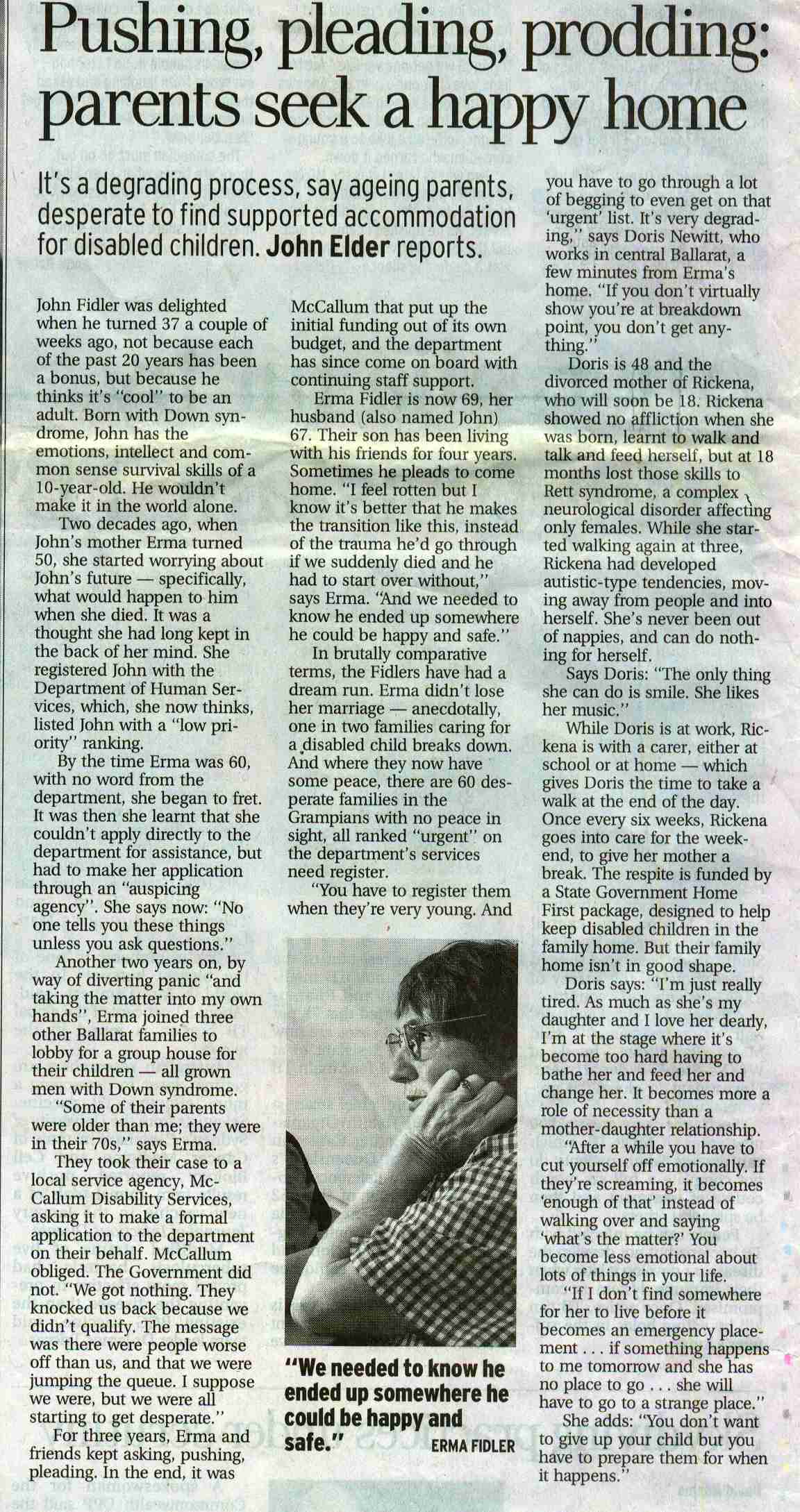 Pushing, pleading, prodding: parents seek a happy home

It's a degrading process, say ageing parents, desperate to find supported accommodation for disabled children. John Elder reports.

John Fidler was delighted when he turned 37 a couple of weeks ago, not because each of the past 20 years has been a bonus, but because he thinks it's "cool" to be an adult. Born with Down syndrome, John has the emotions, intellect and common sense survival skills of a 10-year-old. He wouldn't make it in the world alone.

Two decades ago, when John's mother Erma turned 50, she started worrying about John's future — specifically, what would happen to him when she died. It was a thought she had long kept in the back of her mind. She registered John with the Department of Human Services, which, she now thinks, listed John with a "low priority" ranking.

By the time Erma was 60, with no word from the department, she began to fret. It was then she learnt that she couldn't apply directly to the department for assistance, but had to make her application through an "auspicing agency". She says now: "No one tells you these things unless you ask questions."

Another two years on, by way of diverting panic "and taking the matter into my own hands", Erma joined three other Ballarat families to lobby for a group house for their children — all grown men with Down syndrome.

"Some of their parents were older than me; they were in their 70s," says Erma.

They took their case to a local service agency, McCallum Disability Services, asking it to make a formal application to the department on their behalf. McCallum obliged. The Government did not. "We got nothing. They knocked us back because we didn't qualify. The message was there were people worse off than us, and that we were jumping the queue. I suppose we were, but we were all starting to get desperate."

For three years, Erma and friends kept asking, pushing, pleading. In the end, it was McCallum that put up the initial funding out of its own budget, and the department has since come on board with continuing staff support.

Erma Fidler is now 69, her husband (also named John) 67. Their son has been living with his friends for four years. Sometimes he pleads to come home. "I feel rotten but I know it's better that he makes the transition like this, instead of the trauma he'd go through if we suddenly died and he had to start over without," says Erma. "And we needed to know he ended up somewhere he could be happy and safe."

In brutally comparative terms, the Fidlers have had a dream run. Erma didn't lose her marriage — anecdotally, one in two families caring for a disabled child breaks down. And where they now have some peace, there are 60 desperate families in the Grampians with no peace in sight, all ranked "urgent" on the department's services need register.

"You have to register them when they're very young. And you have to go through a lot of begging to even get on that 'urgent' list. It's very degrading," says Doris Newitt, who works in central Ballarat, a few minutes from Erma's home. "If you don't virtually show you're at breakdown point, you don't get anything."

Doris is 48 and the divorced mother of Rickena, who will soon be 18. Rickena showed no affliction when she was born, learnt to walk and talk and feed herself, but at 18 months lost those skills to Rett syndrome, a complex neurological disorder affecting only females. While she started walking again at three, Rickena had developed autistic-type tendencies, moving away from people and into herself. She's never been out of nappies, and can do nothing for herself.

Says Doris: "The only thing she can do is smile. She likes her music."

While Doris is at work, Rickena is with a carer, either at school or at home — which gives Doris the time to take a walk at the end of the day. Once every six weeks, Rickena goes into care for the weekend, to give her mother a break. The respite is funded by a State Government Home First package, designed to help keep disabled children in the family home. But their family home isn't in good shape.

Doris says: "I'm just really tired. As much as she's my daughter and I love her dearly, I'm at the stage where it's become too hard having to bathe her and feed her and change her. It becomes more a role of necessity than a mother-daughter relationship.

"After a while you have to cut yourself off emotionally. If they're screaming, it becomes 'enough of that' instead of walking over and saying 'what's the matter?' You become less emotional about lots of things in your life.

"If I don't find somewhere for her to live before it becomes an emergency placement . . . if something happens to me tomorrow and she has no place to go . . . she will have to go to a strange place."

She adds: "You don't want to give up your child but you have to prepare them for when it happens."

"We needed to know he ended up somewhere he could be happy and safe." ERMA FIDLER